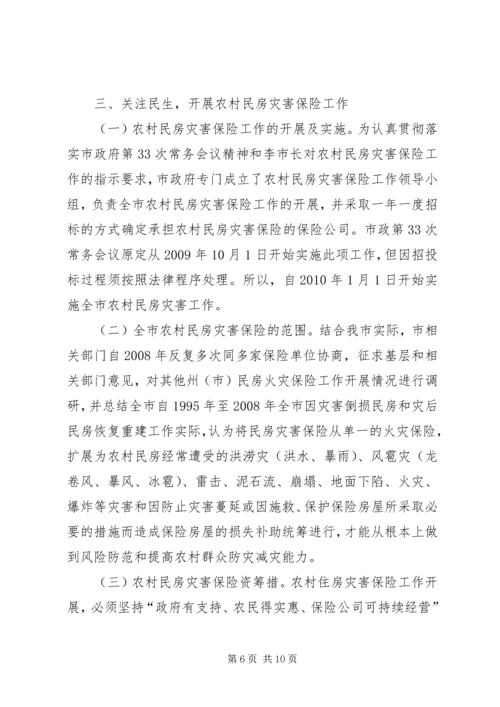 三、关注民生，开展农村民房灾害保险工作

（一）农村民房灾害保险工作的开展及实施。为认真贯彻落实市政府第33次常务会议精神和李市长对农村民房灾害保险工作的指示要求，市政府专门成立了农村民房灾害保险工作领导小组，负责全市农村民房灾害保险工作的开展，并采取一年一度招标的方式确定承担农村民房灾害保险的保险公司。市政第33次常务会议原定从2009年10月1日开始实施此项工作，但因招投标过程须按照法律程序处理。所以，自2010年1月1日开始实施全市农村民房灾害工作。

（二）全市农村民房灾害保险的范围。结合我市实际，市相关部门自2008年反复多次同多家保险单位协商，征求基层和相关部门意见，对其他州（市）民房火灾保险工作开展情况进行调研，并总结全市自1995年至2008年全市因灾害倒损民房和灾后民房恢复重建工作实际，认为将民房灾害保险从单一的火灾保险，扩展为农村民房经常遭受的洪涝灾（洪水、暴雨）、风雹灾（龙卷风、暴风、冰雹）、雷击、泥石流、崩塌、地面下陷、火灾、爆炸等灾害和因防止灾害蔓延或因施救、保护保险房屋所采取必要的措施而造成保险房屋的损失补助统筹进行，才能从根本上做到风险防范和提高农村群众防灾减灾能力。

（三）农村民房灾害保险资筹措。农村住房灾害保险工作开展，必须坚持“政府有支持、农民得实惠、保险公司可持续经营”

第6页 共10页